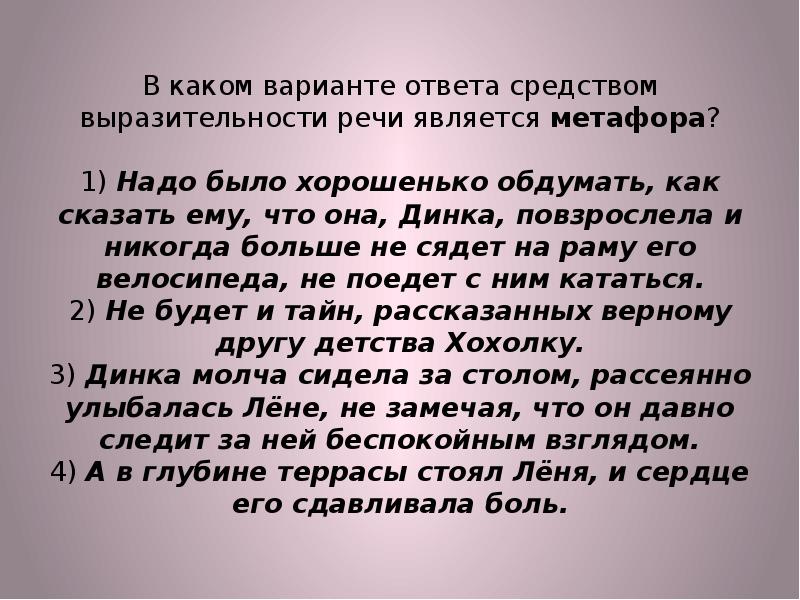 В каком варианте ответа средством выразительности речи является метафора?

1) Надо было хорошенько обдумать, как сказать ему, что она, Динка, повзрослела и никогда больше не сядет на раму его велосипеда, не поедет с ним кататься.
2) Не будет и тайн, рассказанных верному другу детства Хохолку.
3) Динка молча сидела за столом, рассеянно улыбалась Лёне, не замечая, что он давно следит за ней беспокойным взглядом.
4) А в глубине террасы стоял Лёня, и сердце его сдавливала боль.